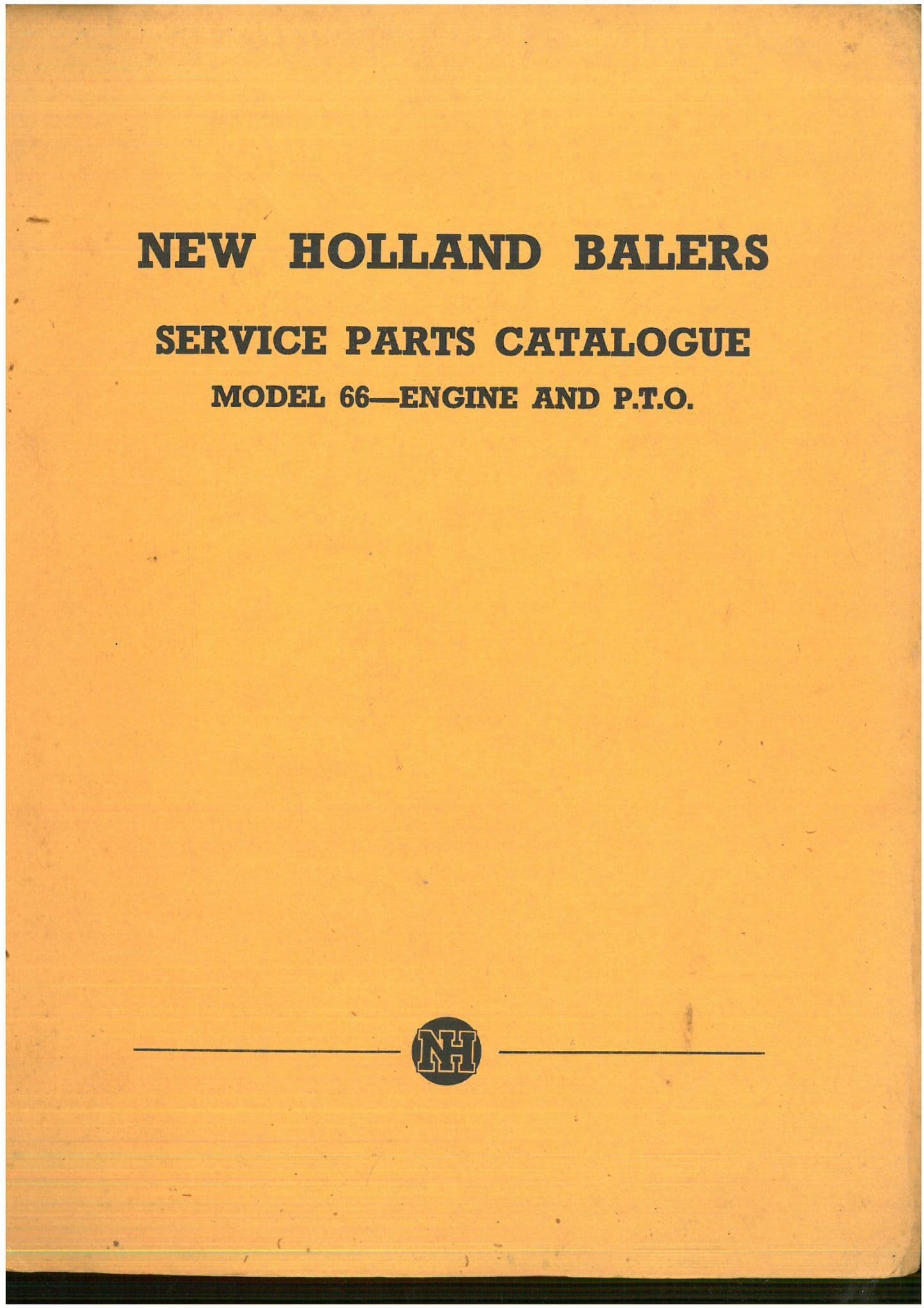 NEW HOLLAND BALERS

SERVICE PARTS CATALOGUE

MODEL 66—ENGINE AND P.T.O.

NH